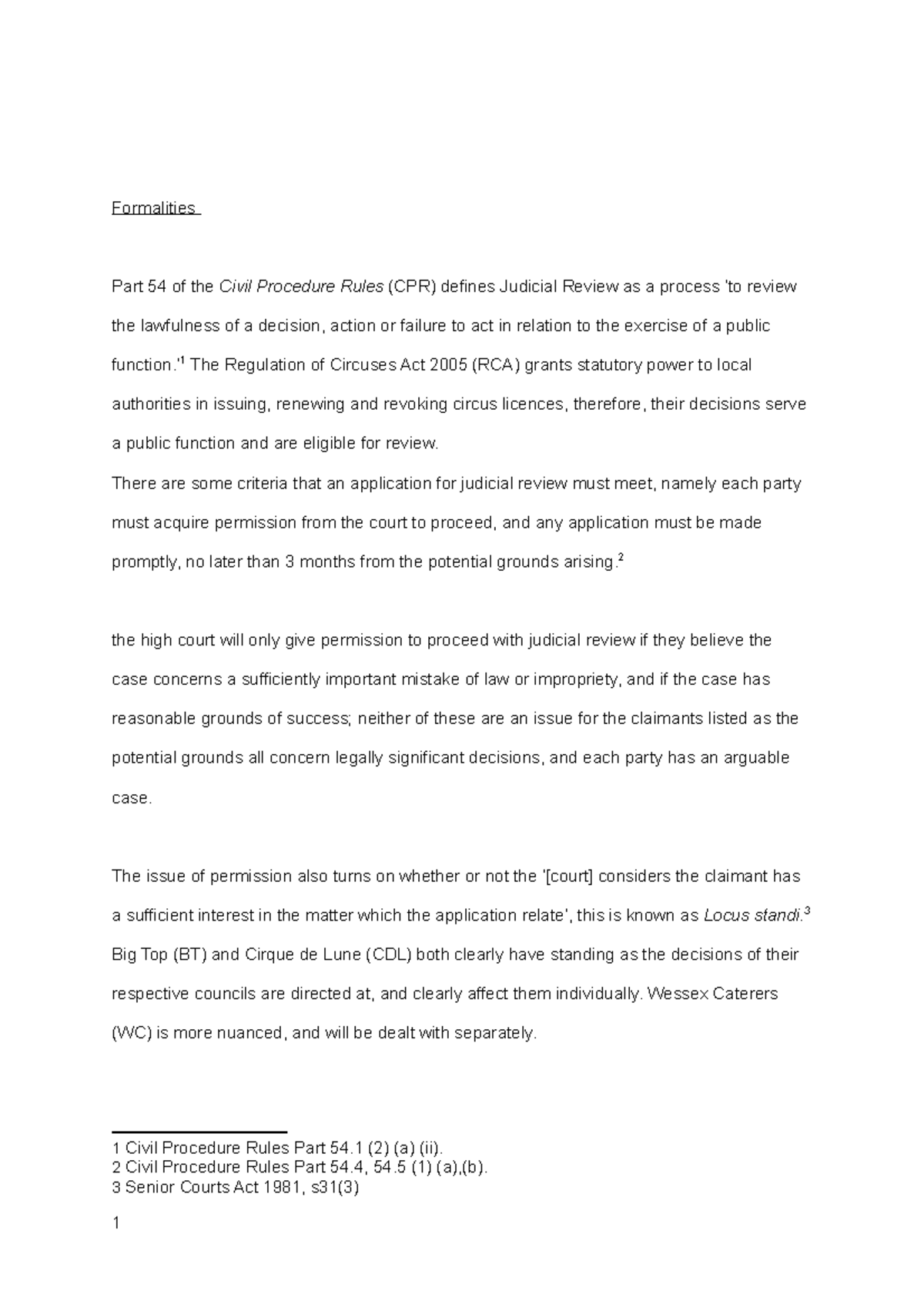 Formalities

Part 54 of the Civil Procedure Rules (CPR) defines Judicial Review as a process 'to review the lawfulness of a decision, action or failure to act in relation to the exercise of a public function.'$^1$ The Regulation of Circuses Act 2005 (RCA) grants statutory power to local authorities in issuing, renewing and revoking circus licences, therefore, their decisions serve a public function and are eligible for review.
There are some criteria that an application for judicial review must meet, namely each party must acquire permission from the court to proceed, and any application must be made promptly, no later than 3 months from the potential grounds arising.$^2$

the high court will only give permission to proceed with judicial review if they believe the case concerns a sufficiently important mistake of law or impropriety, and if the case has reasonable grounds of success; neither of these are an issue for the claimants listed as the potential grounds all concern legally significant decisions, and each party has an arguable case.

The issue of permission also turns on whether or not the '[court] considers the claimant has a sufficient interest in the matter which the application relate', this is known as Locus standi.$^3$
Big Top (BT) and Cirque de Lune (CDL) both clearly have standing as the decisions of their respective councils are directed at, and clearly affect them individually. Wessex Caterers (WC) is more nuanced, and will be dealt with separately.

1 Civil Procedure Rules Part 54.1 (2) (a) (ii).
2 Civil Procedure Rules Part 54.4, 54.5 (1) (a),(b).
3 Senior Courts Act 1981, s31(3)

1